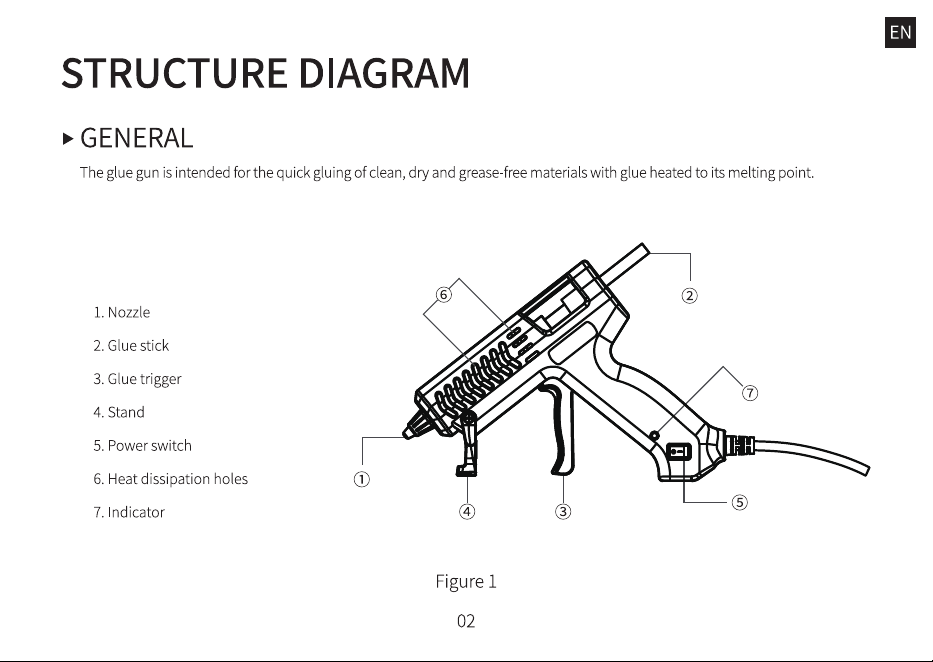 EN

STRUCTURE DIAGRAM

▸ GENERAL

The glue gun is intended for the quick gluing of clean, dry and grease-free materials with glue heated to its melting point.

1. Nozzle
2. Glue stick
3. Glue trigger
4. Stand
5. Power switch
6. Heat dissipation holes
7. Indicator

⑥ ② ⑦ ① ④ ③ ⑤

Figure 1

02